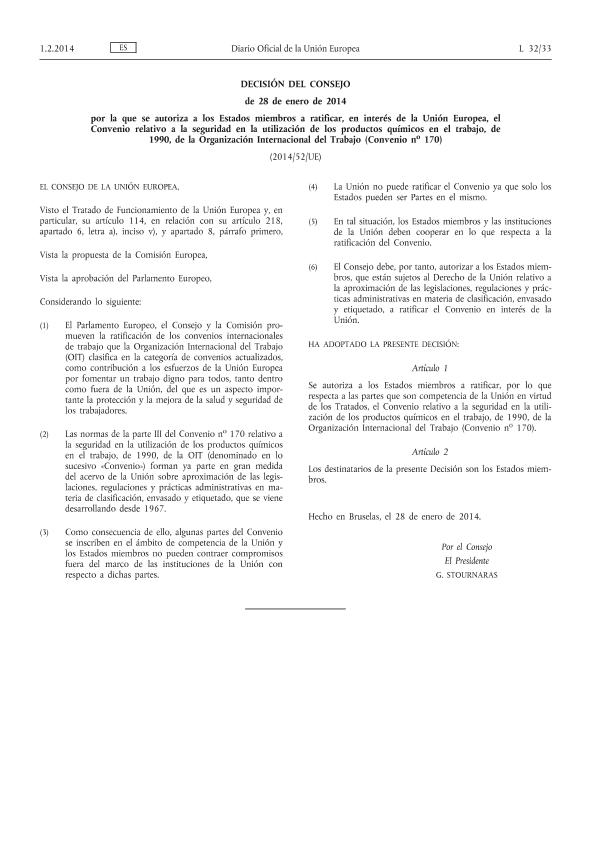 1.2.2014 ES Diario Oficial de la Unión Europea L 32/33

DECISIÓN DEL CONSEJO

de 28 de enero de 2014

por la que se autoriza a los Estados miembros a ratificar, en interés de la Unión Europea, el Convenio relativo a la seguridad en la utilización de los productos químicos en el trabajo, de 1990, de la Organización Internacional del Trabajo (Convenio nº 170)

(2014/52/UE)

EL CONSEJO DE LA UNIÓN EUROPEA,

Visto el Tratado de Funcionamiento de la Unión Europea y, en particular, su artículo 114, en relación con su artículo 218, apartado 6, letra a), inciso v), y apartado 8, párrafo primero,

Vista la propuesta de la Comisión Europea,

Vista la aprobación del Parlamento Europeo,

Considerando lo siguiente:

(1) El Parlamento Europeo, el Consejo y la Comisión promueven la ratificación de los convenios internacionales de trabajo que la Organización Internacional del Trabajo (OIT) clasifica en la categoría de convenios actualizados, como contribución a los esfuerzos de la Unión Europea por fomentar un trabajo digno para todos, tanto dentro como fuera de la Unión, del que es un aspecto importante la protección y la mejora de la salud y seguridad de los trabajadores.

(2) Las normas de la parte III del Convenio nº 170 relativo a la seguridad en la utilización de los productos químicos en el trabajo, de 1990, de la OIT (denominado en lo sucesivo «Convenio») forman ya parte en gran medida del acervo de la Unión sobre aproximación de las legislaciones, regulaciones y prácticas administrativas en materia de clasificación, envasado y etiquetado, que se viene desarrollando desde 1967.

(3) Como consecuencia de ello, algunas partes del Convenio se inscriben en el ámbito de competencia de la Unión y los Estados miembros no pueden contraer compromisos fuera del marco de las instituciones de la Unión con respecto a dichas partes.

(4) La Unión no puede ratificar el Convenio ya que solo los Estados pueden ser Partes en el mismo.

(5) En tal situación, los Estados miembros y las instituciones de la Unión deben cooperar en lo que respecta a la ratificación del Convenio.

(6) El Consejo debe, por tanto, autorizar a los Estados miembros, que están sujetos al Derecho de la Unión relativo a la aproximación de las legislaciones, regulaciones y prácticas administrativas en materia de clasificación, envasado y etiquetado, a ratificar el Convenio en interés de la Unión.

HA ADOPTADO LA PRESENTE DECISIÓN:

Artículo 1

Se autoriza a los Estados miembros a ratificar, por lo que respecta a las partes que son competencia de la Unión en virtud de los Tratados, el Convenio relativo a la seguridad en la utilización de los productos químicos en el trabajo, de 1990, de la Organización Internacional del Trabajo (Convenio nº 170).

Artículo 2

Los destinatarios de la presente Decisión son los Estados miembros.

Hecho en Bruselas, el 28 de enero de 2014.

Por el Consejo
El Presidente
G. STOURNARAS